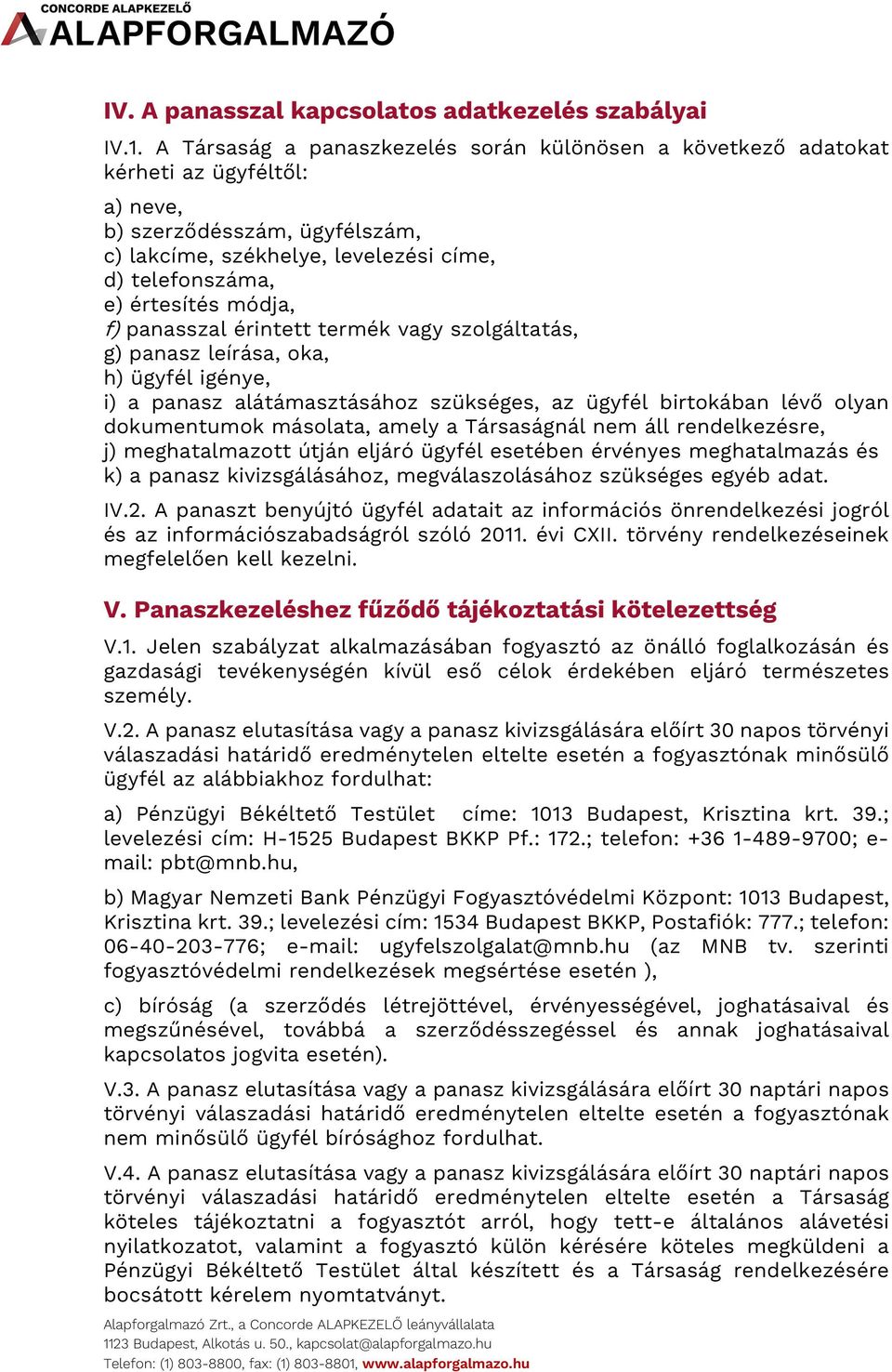 CONCORDE ALAPKEZELŐ
ALAPFORGALMAZÓ

IV. A panasszal kapcsolatos adatkezelés szabályai

IV.1. A Társaság a panaszkezelés során különösen a következő adatokat kérheti az ügyféltől:

a) neve,
b) szerződésszám, ügyfélszám,
c) lakcíme, székhelye, levelezési címe,
d) telefonszáma,
e) értesítés módja,
f) panasszal érintett termék vagy szolgáltatás,
g) panasz leírása, oka,
h) ügyfél igénye,
i) a panasz alátámasztásához szükséges, az ügyfél birtokában lévő olyan dokumentumok másolata, amely a Társaságnál nem áll rendelkezésre,
j) meghatalmazott útján eljáró ügyfél esetében érvényes meghatalmazás és
k) a panasz kivizsgálásához, megválaszolásához szükséges egyéb adat.

IV.2. A panaszt benyújtó ügyfél adatait az információs önrendelkezési jogról és az információszabadságról szóló 2011. évi CXII. törvény rendelkezéseinek megfelelően kell kezelni.

V. Panaszkezeléshez fűződő tájékoztatási kötelezettség

V.1. Jelen szabályzat alkalmazásában fogyasztó az önálló foglalkozásán és gazdasági tevékenységén kívül eső célok érdekében eljáró természetes személy.

V.2. A panasz elutasítása vagy a panasz kivizsgálására előírt 30 napos törvényi válaszadási határidő eredménytelen eltelte esetén a fogyasztónak minősülő ügyfél az alábbiakhoz fordulhat:

a) Pénzügyi Békéltető Testület címe: 1013 Budapest, Krisztina krt. 39.; levelezési cím: H-1525 Budapest BKKP Pf.: 172.; telefon: +36 1-489-9700; e-mail: pbt@mnb.hu,

b) Magyar Nemzeti Bank Pénzügyi Fogyasztóvédelmi Központ: 1013 Budapest, Krisztina krt. 39.; levelezési cím: 1534 Budapest BKKP, Postafiók: 777.; telefon: 06-40-203-776; e-mail: ugyfelszolgalat@mnb.hu (az MNB tv. szerinti fogyasztóvédelmi rendelkezések megsértése esetén ),

c) bíróság (a szerződés létrejöttével, érvényességével, joghatásaival és megszűnésével, továbbá a szerződésszegéssel és annak joghatásaival kapcsolatos jogvita esetén).

V.3. A panasz elutasítása vagy a panasz kivizsgálására előírt 30 naptári napos törvényi válaszadási határidő eredménytelen eltelte esetén a fogyasztónak nem minősülő ügyfél bírósághoz fordulhat.

V.4. A panasz elutasítása vagy a panasz kivizsgálására előírt 30 naptári napos törvényi válaszadási határidő eredménytelen eltelte esetén a Társaság köteles tájékoztatni a fogyasztót arról, hogy tett-e általános alávetési nyilatkozatot, valamint a fogyasztó külön kérésére köteles megküldeni a Pénzügyi Békéltető Testület által készített és a Társaság rendelkezésére bocsátott kérelem nyomtatványt.

Alapforgalmazó Zrt., a Concorde ALAPKEZELŐ leányvállalata
1123 Budapest, Alkotás u. 50., kapcsolat@alapforgalmazo.hu
Telefon: (1) 803-8800, fax: (1) 803-8801, www.alapforgalmazo.hu